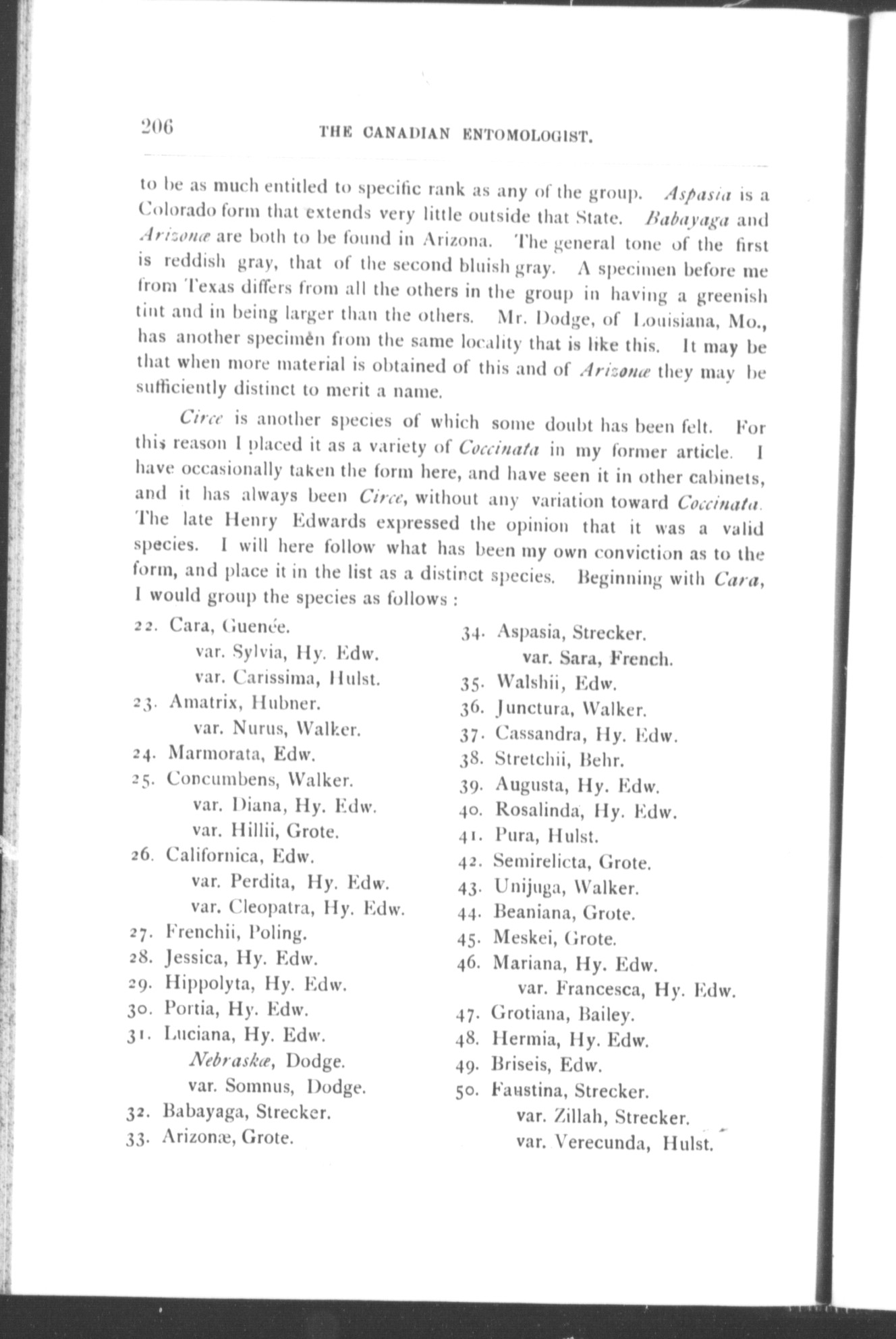 206 THE CANADIAN ENTOMOLOGIST.

to be as much entitled to specific rank as any of the group. Aspasia is a Colorado form that extends very little outside that State. Babayaga and Arizonæ are both to be found in Arizona. The general tone of the first is reddish gray, that of the second bluish gray. A specimen before me from Texas differs from all the others in the group in having a greenish tint and in being larger than the others. Mr. Dodge, of Louisiana, Mo., has another specimen from the same locality that is like this. It may be that when more material is obtained of this and of Arizonæ they may be sufficiently distinct to merit a name.

Circe is another species of which some doubt has been felt. For this reason I placed it as a variety of Coccinata in my former article. I have occasionally taken the form here, and have seen it in other cabinets, and it has always been Circe, without any variation toward Coccinata. The late Henry Edwards expressed the opinion that it was a valid species. I will here follow what has been my own conviction as to the form, and place it in the list as a distinct species. Beginning with Cara, I would group the species as follows :

22. Cara, Guenée.
var. Sylvia, Hy. Edw.
var. Carissima, Hulst.
23. Amatrix, Hubner.
var. Nurus, Walker.
24. Marmorata, Edw.
25. Concumbens, Walker.
var. Diana, Hy. Edw.
var. Hillii, Grote.
26. Californica, Edw.
var. Perdita, Hy. Edw.
var. Cleopatra, Hy. Edw.
27. Frenchii, Poling.
28. Jessica, Hy. Edw.
29. Hippolyta, Hy. Edw.
30. Portia, Hy. Edw.
31. Luciana, Hy. Edw.
Nebraskæ, Dodge.
var. Somnus, Dodge.
32. Babayaga, Strecker.
33. Arizonæ, Grote.

34. Aspasia, Strecker.
var. Sara, French.
35. Walshii, Edw.
36. Junctura, Walker.
37. Cassandra, Hy. Edw.
38. Stretchii, Behr.
39. Augusta, Hy. Edw.
40. Rosalinda, Hy. Edw.
41. Pura, Hulst.
42. Semirelicta, Grote.
43. Unijuga, Walker.
44. Beaniana, Grote.
45. Meskei, Grote.
46. Mariana, Hy. Edw.
var. Francesca, Hy. Edw.
47. Grotiana, Bailey.
48. Hermia, Hy. Edw.
49. Briseis, Edw.
50. Faustina, Strecker.
var. Zillah, Strecker.
var. Verecunda, Hulst.